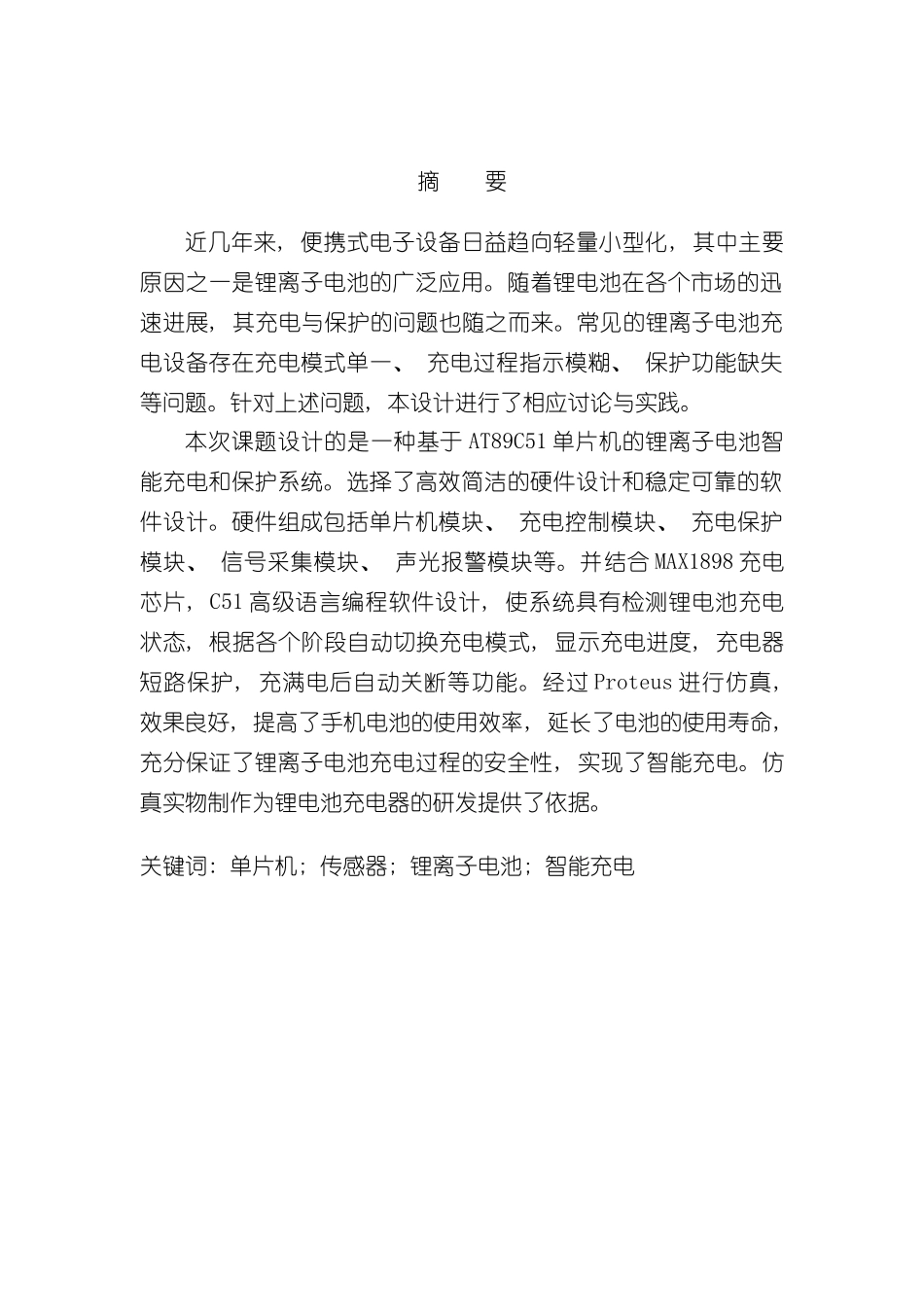 摘　要

近几年来，便携式电子设备日益趋向轻量小型化，其中主要原因之一是锂离子电池的广泛应用。随着锂电池在各个市场的迅速进展，其充电与保护的问题也随之而来。常见的锂离子电池充电设备存在充电模式单一、充电过程指示模糊、保护功能缺失等问题。针对上述问题，本设计进行了相应讨论与实践。

本次课题设计的是一种基于 AT89C51 单片机的锂离子电池智能充电和保护系统。选择了高效简洁的硬件设计和稳定可靠的软件设计。硬件组成包括单片机模块、充电控制模块、充电保护模块、信号采集模块、声光报警模块等。并结合 MAX1898 充电芯片，C51 高级语言编程软件设计，使系统具有检测锂电池充电状态，根据各个阶段自动切换充电模式，显示充电进度，充电器短路保护，充满电后自动关断等功能。经过 Proteus 进行仿真，效果良好，提高了手机电池的使用效率，延长了电池的使用寿命，充分保证了锂离子电池充电过程的安全性，实现了智能充电。仿真实物制作为锂电池充电器的研发提供了依据。

关键词：单片机；传感器；锂离子电池；智能充电